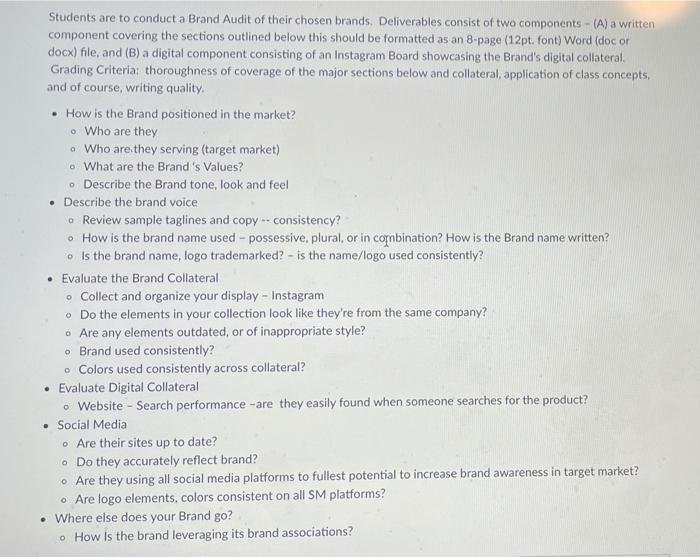 Students are to conduct a Brand Audit of their chosen brands. Deliverables consist of two components - (A) a written component covering the sections outlined below this should be formatted as an 8-page (12pt. font) Word (doc or docx) file, and (B) a digital component consisting of an Instagram Board showcasing the Brand's digital collateral. Grading Criteria: thoroughness of coverage of the major sections below and collateral, application of class concepts, and of course, writing quality.

- How is the Brand positioned in the market?
  - Who are they
  - Who are they serving (target market)
  - What are the Brand 's Values?
  - Describe the Brand tone, look and feel
- Describe the brand voice
  - Review sample taglines and copy -- consistency?
  - How is the brand name used - possessive, plural, or in combination? How is the Brand name written?
  - Is the brand name, logo trademarked? - is the name/logo used consistently?
- Evaluate the Brand Collateral
  - Collect and organize your display - Instagram
  - Do the elements in your collection look like they're from the same company?
  - Are any elements outdated, or of inappropriate style?
  - Brand used consistently?
  - Colors used consistently across collateral?
- Evaluate Digital Collateral
  - Website - Search performance -are they easily found when someone searches for the product?
- Social Media
  - Are their sites up to date?
  - Do they accurately reflect brand?
  - Are they using all social media platforms to fullest potential to increase brand awareness in target market?
  - Are logo elements, colors consistent on all SM platforms?
- Where else does your Brand go?
  - How Is the brand leveraging its brand associations?